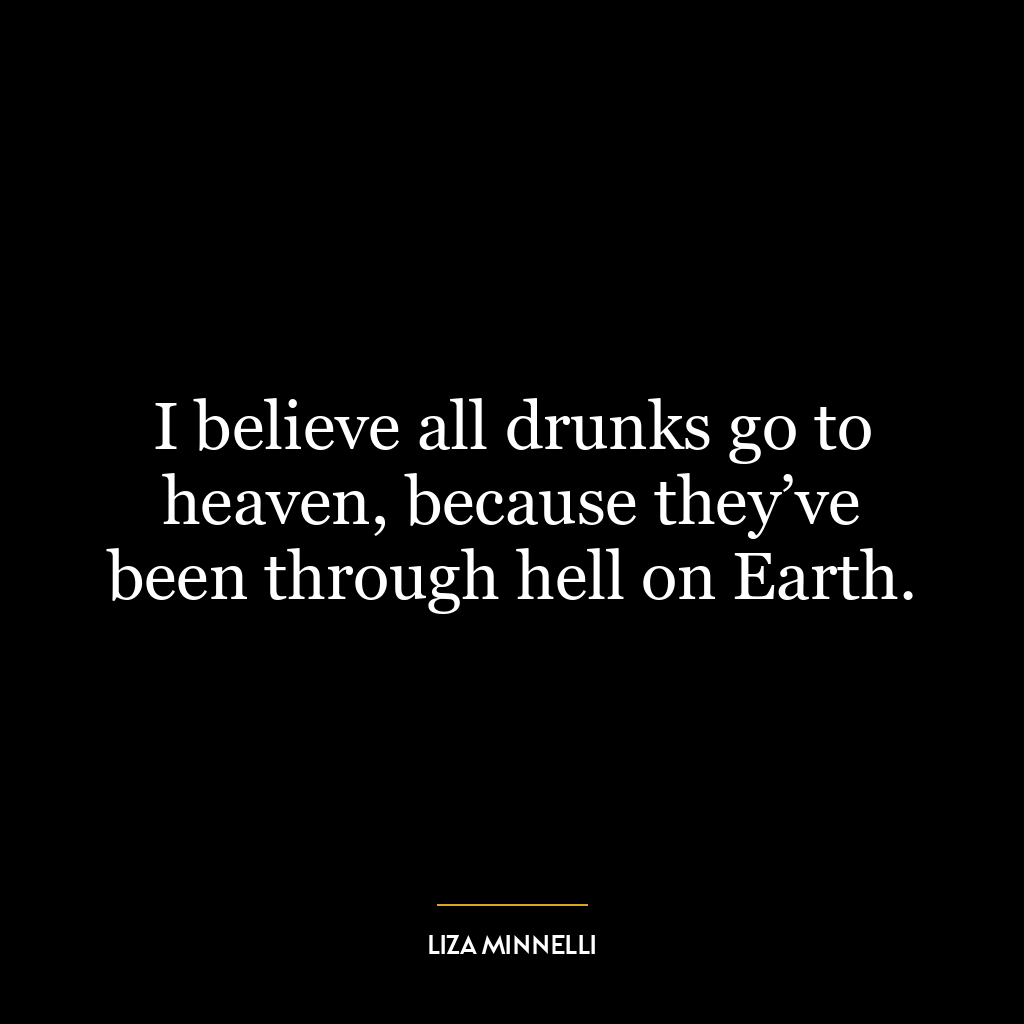 I believe all drunks go to heaven, because they’ve been through hell on Earth.

LIZA MINNELLI